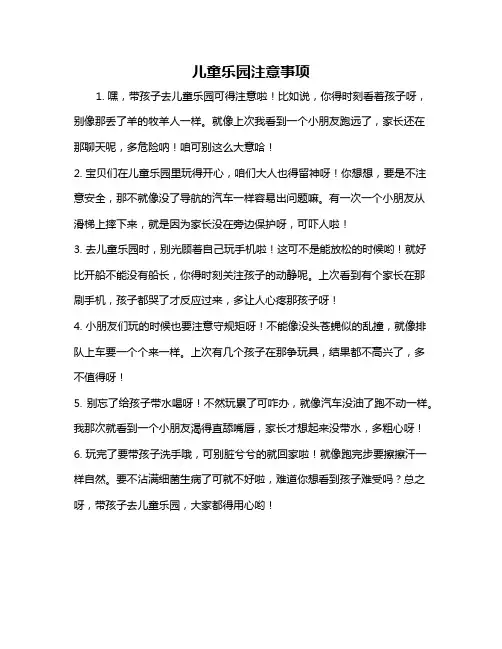 儿童乐园注意事项

1. 嘿，带孩子去儿童乐园可得注意啦！比如说，你得时刻看着孩子呀，别像那丢了羊的牧羊人一样。就像上次我看到一个小朋友跑远了，家长还在那聊天呢，多危险呐！咱可别这么大意哈！

2. 宝贝们在儿童乐园里玩得开心，咱们大人也得留神呀！你想想，要是不注意安全，那不就像没了导航的汽车一样容易出问题嘛。有一次一个小朋友从滑梯上摔下来，就是因为家长没在旁边保护呀，可吓人啦！

3. 去儿童乐园时，别光顾着自己玩手机啦！这可不是能放松的时候哟！就好比开船不能没有船长，你得时刻关注孩子的动静呢。上次看到有个家长在那刷手机，孩子都哭了才反应过来，多让人心疼那孩子呀！

4. 小朋友们玩的时候也要注意守规矩呀！不能像没头苍蝇似的乱撞，就像排队上车要一个个来一样。上次有几个孩子在那争玩具，结果都不高兴了，多不值得呀！

5. 别忘了给孩子带水喝呀！不然玩累了可咋办，就像汽车没油了跑不动一样。我那次就看到一个小朋友渴得直舔嘴唇，家长才想起来没带水，多粗心呀！

6. 玩完了要带孩子洗手哦，可别脏兮兮的就回家啦！就像跑完步要擦擦汗一样自然。要不沾满细菌生病了可就不好啦，难道你想看到孩子难受吗？总之呀，带孩子去儿童乐园，大家都得用心哟！